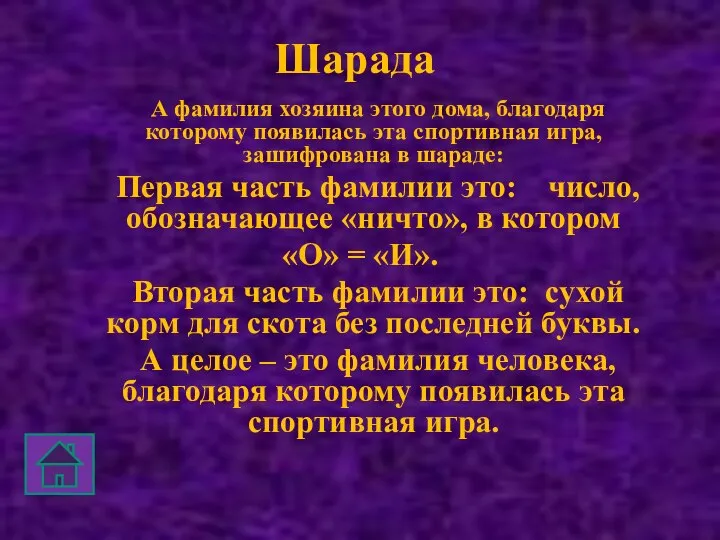 Шарада

А фамилия хозяина этого дома, благодаря которому появилась эта спортивная игра, зашифрована в шараде:

Первая часть фамилии это: число, обозначающее «ничто», в котором «О» = «И».

Вторая часть фамилии это: сухой корм для скота без последней буквы.

А целое – это фамилия человека, благодаря которому появилась эта спортивная игра.